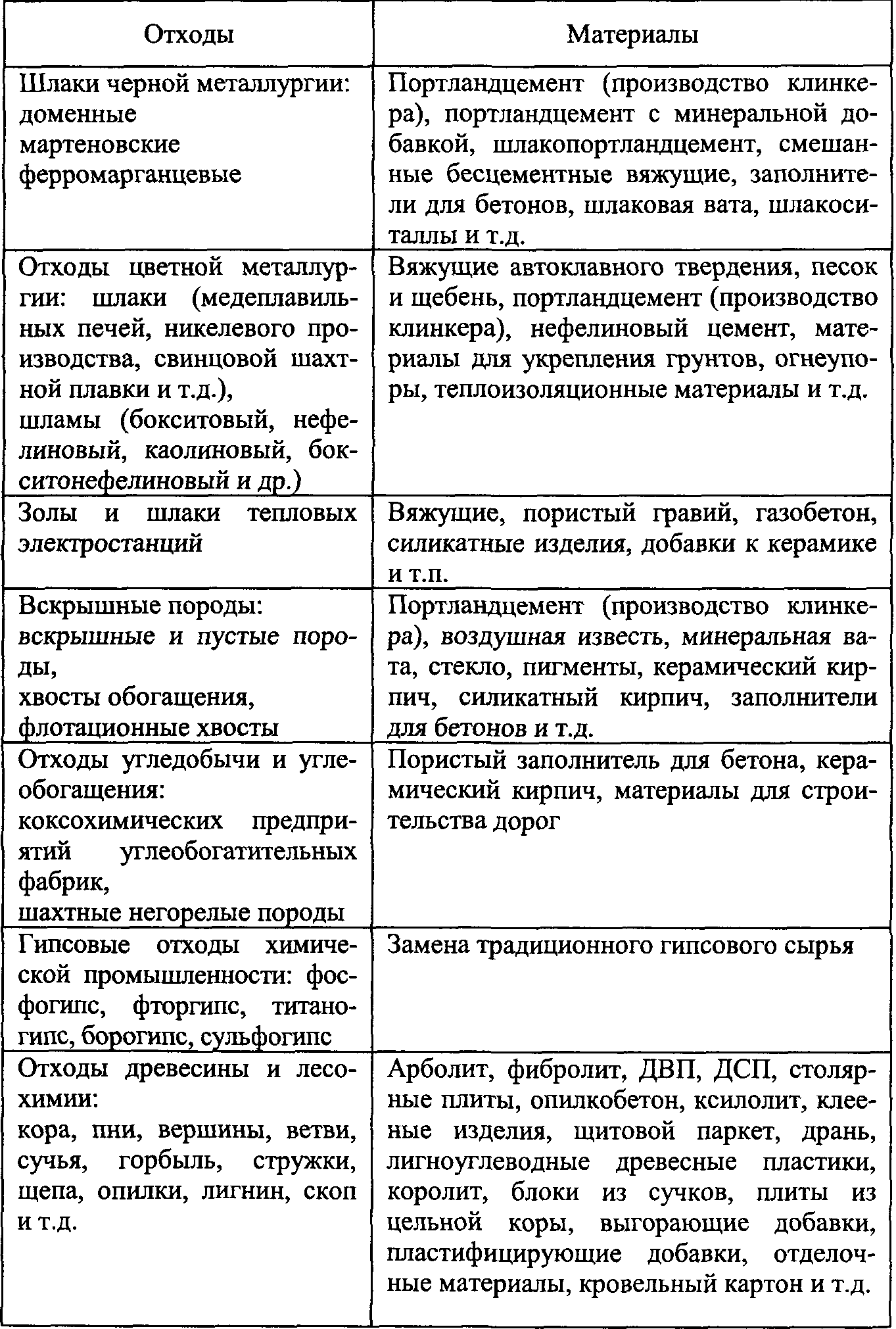 | Отходы | Материалы |
|---|---|
| Шлаки черной металлургии: доменные мартеновские ферромарганцевые | Портландцемент (производство клинкера), портландцемент с минеральной добавкой, шлакопортландцемент, смешанные бесцементные вяжущие, заполнители для бетонов, шлаковая вата, шлакоситаллы и т.д. |
| Отходы цветной металлургии: шлаки (медеплавильных печей, никелевого производства, свинцовой шахтной плавки и т.д.), шламы (бокситовый, нефелиновый, каолиновый, бокситонефелиновый и др.) | Вяжущие автоклавного твердения, песок и щебень, портландцемент (производство клинкера), нефелиновый цемент, материалы для укрепления грунтов, огнеупоры, теплоизоляционные материалы и т.д. |
| Золы и шлаки тепловых электростанций | Вяжущие, пористый гравий, газобетон, силикатные изделия, добавки к керамике и т.п. |
| Вскрышные породы: вскрышные и пустые породы, хвосты обогащения, флотационные хвосты | Портландцемент (производство клинкера), воздушная известь, минеральная вата, стекло, пигменты, керамический кирпич, силикатный кирпич, заполнители для бетонов и т.д. |
| Отходы угледобычи и углеобогащения: коксохимических предприятий углеобогатительных фабрик, шахтные негорелые породы | Пористый заполнитель для бетона, керамический кирпич, материалы для строительства дорог |
| Гипсовые отходы химической промышленности: фосфогипс, фторгипс, титаногипс, борогипс, сульфогипс | Замена традиционного гипсового сырья |
| Отходы древесины и лесохимии: кора, пни, вершины, ветви, сучья, горбыль, стружки, щепа, опилки, лигнин, скоп и т.д. | Арболит, фибролит, ДВП, ДСП, столярные плиты, опилкобетон, ксилолит, клееные изделия, щитовой паркет, дрань, лигноуглеводные древесные пластики, королит, блоки из сучков, плиты из цельной коры, выгорающие добавки, пластифицирующие добавки, отделочные материалы, кровельный картон и т.д. |